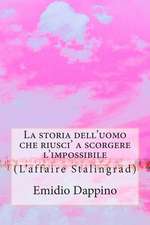 La storia dell'uomo che riusci' a scorgere l'impossibile
(L'affaire Stalingrad)

Emidio Dappino